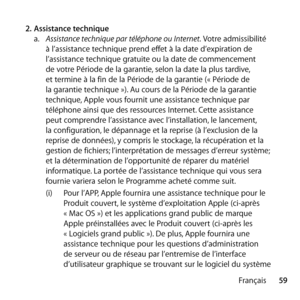 2. Assistance technique

a. Assistance technique par téléphone ou Internet. Votre admissibilité à l'assistance technique prend effet à la date d'expiration de l'assistance technique gratuite ou la date de commencement de votre Période de la garantie, selon la date la plus tardive, et termine à la fin de la Période de la garantie (« Période de la garantie technique »). Au cours de la Période de la garantie technique, Apple vous fournit une assistance technique par téléphone ainsi que des ressources Internet. Cette assistance peut comprendre l'assistance avec l'installation, le lancement, la configuration, le dépannage et la reprise (à l'exclusion de la reprise de données), y compris le stockage, la récupération et la gestion de fichiers; l'interprétation de messages d'erreur système; et la détermination de l'opportunité de réparer du matériel informatique. La portée de l'assistance technique qui vous sera fournie variera selon le Programme acheté comme suit.

(i) Pour l'APP, Apple fournira une assistance technique pour le Produit couvert, le système d'exploitation Apple (ci-après « Mac OS ») et les applications grand public de marque Apple préinstallées avec le Produit couvert (ci-après les « Logiciels grand public »). De plus, Apple fournira une assistance technique pour les questions d'administration de serveur ou de réseau par l'entremise de l'interface d'utilisateur graphique se trouvant sur le logiciel du système

Français 59